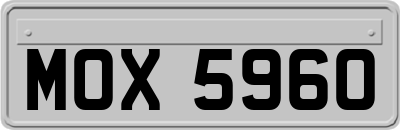 MOX 5960